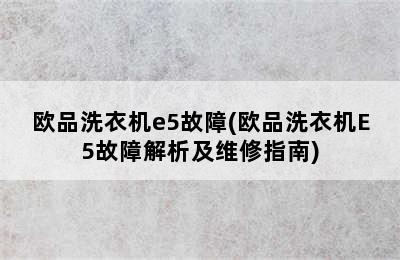 欧品洗衣机e5故障(欧品洗衣机E5故障解析及维修指南)